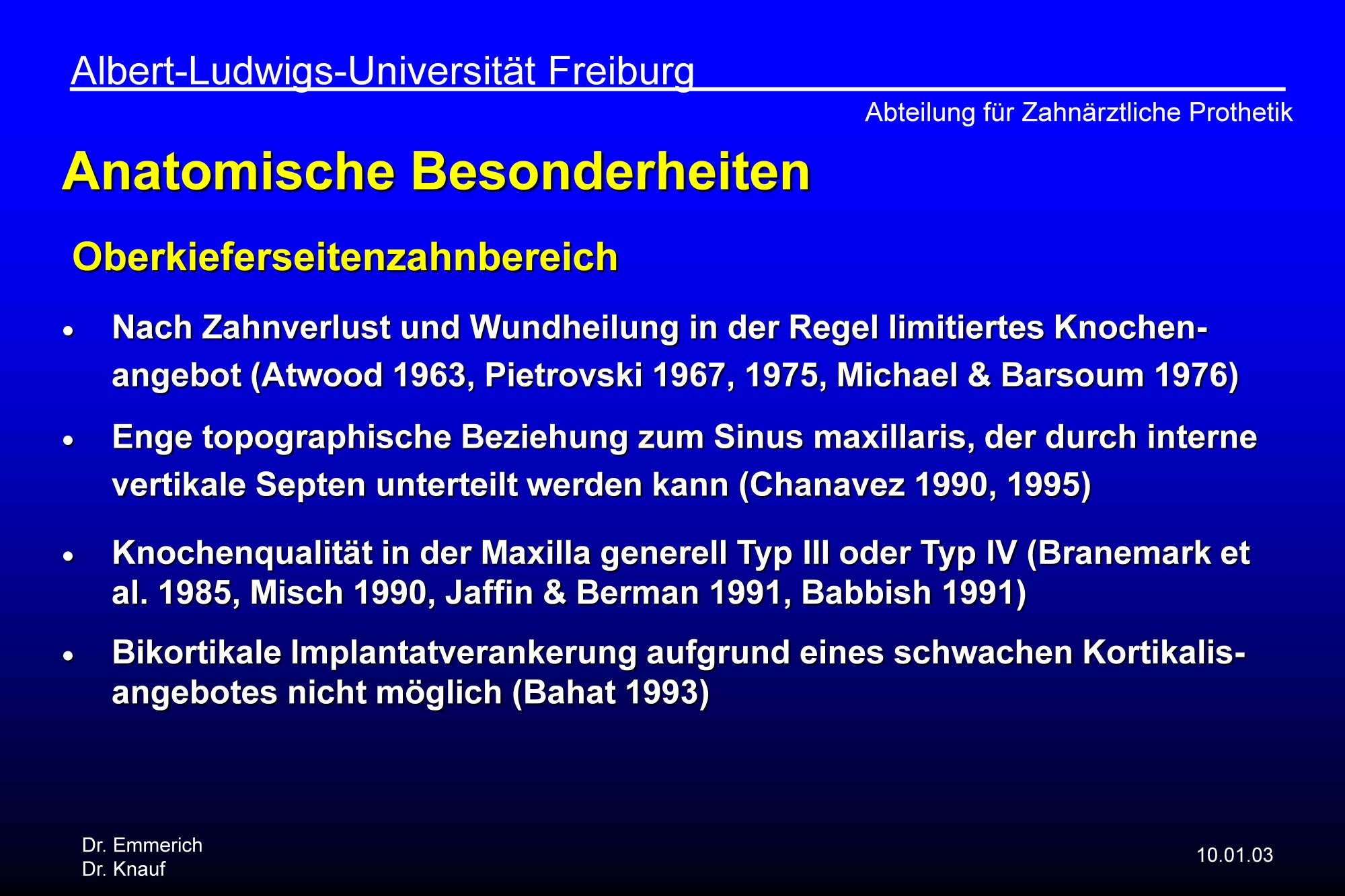 Albert-Ludwigs-Universität Freiburg

Abteilung für Zahnärztliche Prothetik

Anatomische Besonderheiten

Oberkieferseitenzahnbereich

• Nach Zahnverlust und Wundheilung in der Regel limitiertes Knochenangebot (Atwood 1963, Pietrovski 1967, 1975, Michael & Barsoum 1976)

• Enge topographische Beziehung zum Sinus maxillaris, der durch interne vertikale Septen unterteilt werden kann (Chanavez 1990, 1995)

• Knochenqualität in der Maxilla generell Typ III oder Typ IV (Branemark et al. 1985, Misch 1990, Jaffin & Berman 1991, Babbish 1991)

• Bikortikale Implantatverankerung aufgrund eines schwachen Kortikalisangebotes nicht möglich (Bahat 1993)

Dr. Emmerich
Dr. Knauf

10.01.03